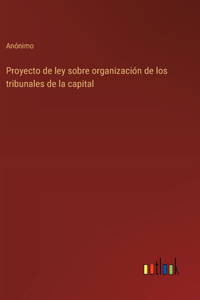 Anónimo

Proyecto de ley sobre organización de los tribunales de la capital

outlook